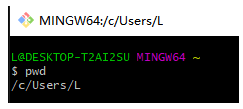 MINGW64:/c/Users/L

L@DESKTOP-T2AI2SU MINGW64 ~
$ pwd
/c/Users/L